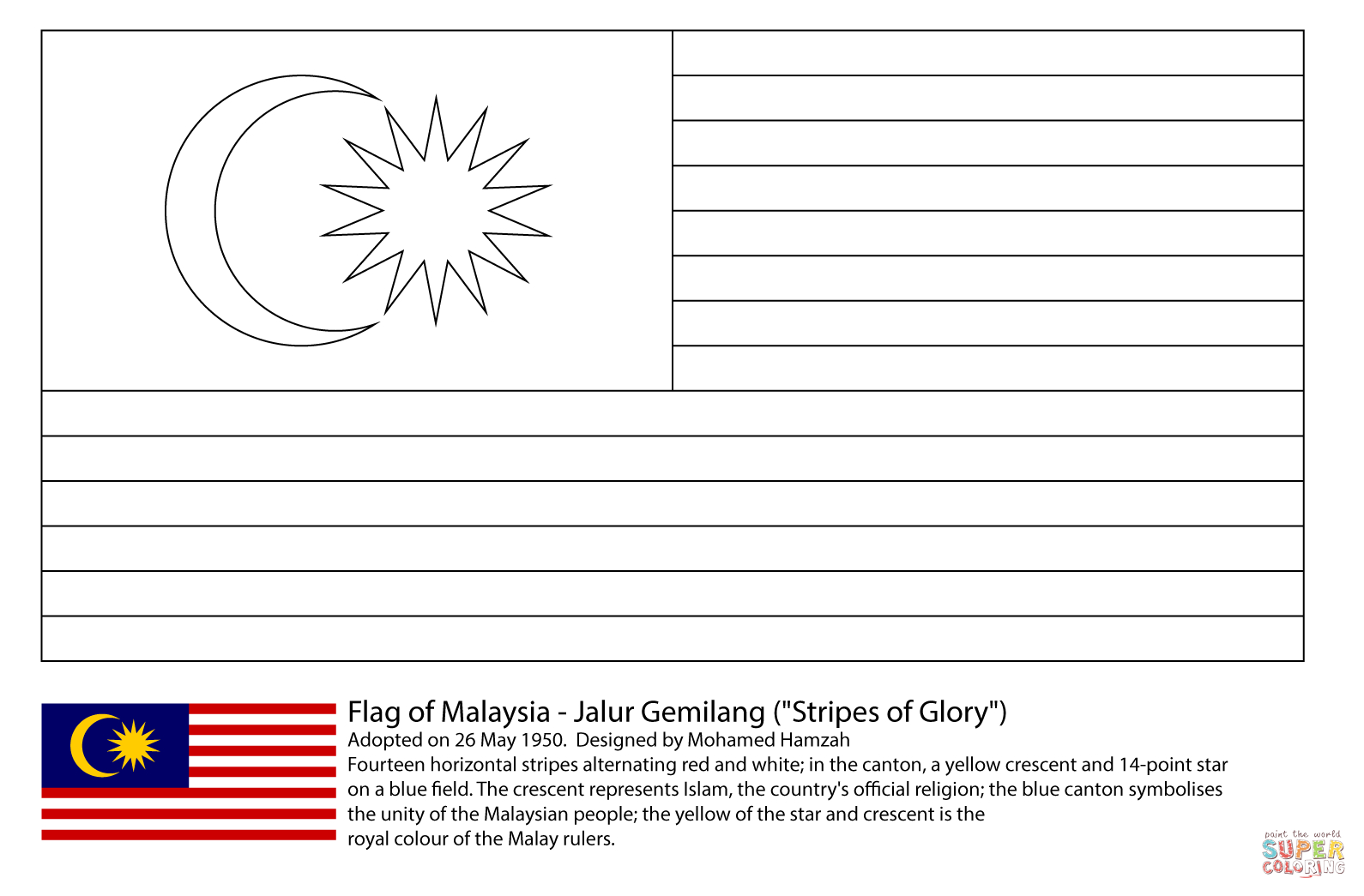 Flag of Malaysia - Jalur Gemilang ("Stripes of Glory")

Adopted on 26 May 1950. Designed by Mohamed Hamzah

Fourteen horizontal stripes alternating red and white; in the canton, a yellow crescent and 14-point star on a blue field. The crescent represents Islam, the country's official religion; the blue canton symbolises the unity of the Malaysian people; the yellow of the star and crescent is the royal colour of the Malay rulers.

paint the world
SUPER
COLORING